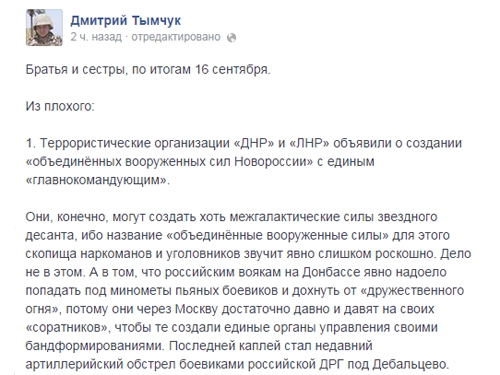 Дмитрий Тымчук
2 ч. назад · отредактировано

Братья и сестры, по итогам 16 сентября.

Из плохого:

1. Террористические организации «ДНР» и «ЛНР» объявили о создании «объединённых вооруженных сил Новороссии» с единым «главнокомандующим».

Они, конечно, могут создать хоть межгалактические силы звездного десанта, ибо название «объединённые вооруженные силы» для этого скопища наркоманов и уголовников звучит явно слишком роскошно. Дело не в этом. А в том, что российским воякам на Донбассе явно надоело попадать под минометы пьяных боевиков и дохнуть от «дружественного огня», потому они через Москву достаточно давно и давят на своих «соратников», чтобы те создали единые органы управления своими бандформированиями. Последней каплей стал недавний артиллерийский обстрел боевиками российской ДРГ под Дебальцево.